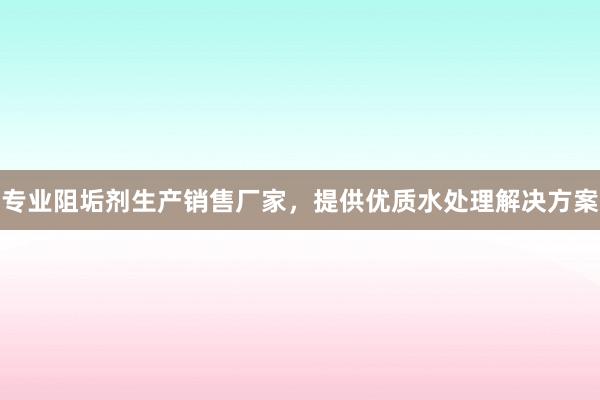 专业阻垢剂生产销售厂家，提供优质水处理解决方案